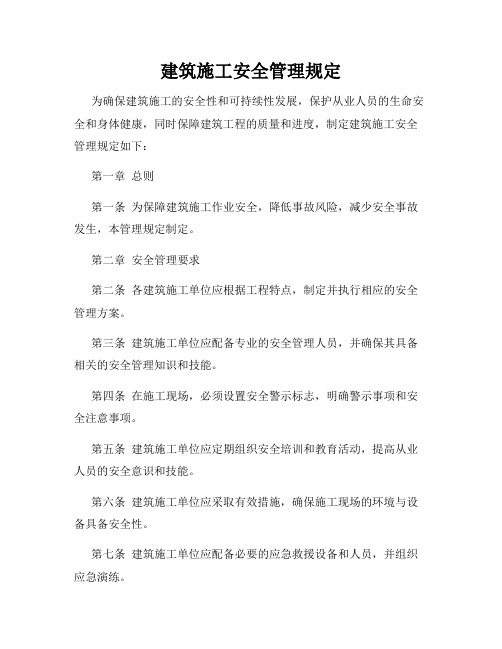 建筑施工安全管理规定

为确保建筑施工的安全性和可持续性发展，保护从业人员的生命安全和身体健康，同时保障建筑工程的质量和进度，制定建筑施工安全管理规定如下：

第一章 总则

第一条 为保障建筑施工作业安全，降低事故风险，减少安全事故发生，本管理规定制定。

第二章 安全管理要求

第二条 各建筑施工单位应根据工程特点，制定并执行相应的安全管理方案。

第三条 建筑施工单位应配备专业的安全管理人员，并确保其具备相关的安全管理知识和技能。

第四条 在施工现场，必须设置安全警示标志，明确警示事项和安全注意事项。

第五条 建筑施工单位应定期组织安全培训和教育活动，提高从业人员的安全意识和技能。

第六条 建筑施工单位应采取有效措施，确保施工现场的环境与设备具备安全性。

第七条 建筑施工单位应配备必要的应急救援设备和人员，并组织应急演练。